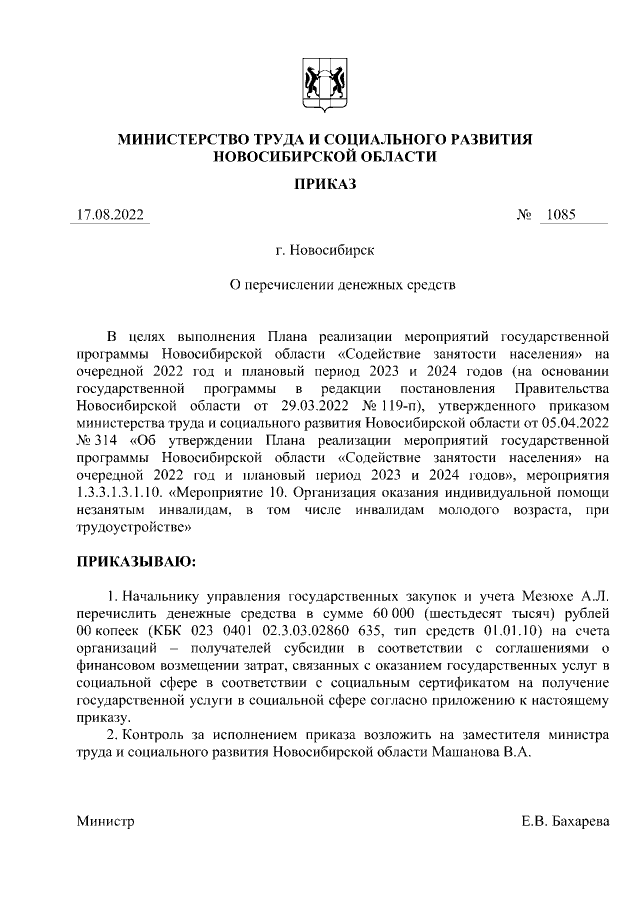 МИНИСТЕРСТВО ТРУДА И СОЦИАЛЬНОГО РАЗВИТИЯ НОВОСИБИРСКОЙ ОБЛАСТИ

ПРИКАЗ

17.08.2022 № 1085

г. Новосибирск

О перечислении денежных средств

В целях выполнения Плана реализации мероприятий государственной программы Новосибирской области «Содействие занятости населения» на очередной 2022 год и плановый период 2023 и 2024 годов (на основании государственной программы в редакции постановления Правительства Новосибирской области от 29.03.2022 № 119-п), утвержденного приказом министерства труда и социального развития Новосибирской области от 05.04.2022 № 314 «Об утверждении Плана реализации мероприятий государственной программы Новосибирской области «Содействие занятости населения» на очередной 2022 год и плановый период 2023 и 2024 годов», мероприятия 1.3.3.1.3.1.10. «Мероприятие 10. Организация оказания индивидуальной помощи незанятым инвалидам, в том числе инвалидам молодого возраста, при трудоустройстве»

ПРИКАЗЫВАЮ:

1. Начальнику управления государственных закупок и учета Мезюхе А.Л. перечислить денежные средства в сумме 60 000 (шестьдесят тысяч) рублей 00 копеек (КБК 023 0401 02.3.03.02860 635, тип средств 01.01.10) на счета организаций – получателей субсидии в соответствии с соглашениями о финансовом возмещении затрат, связанных с оказанием государственных услуг в социальной сфере в соответствии с социальным сертификатом на получение государственной услуги в социальной сфере согласно приложению к настоящему приказу.

2. Контроль за исполнением приказа возложить на заместителя министра труда и социального развития Новосибирской области Машанова В.А.

Министр Е.В. Бахарева